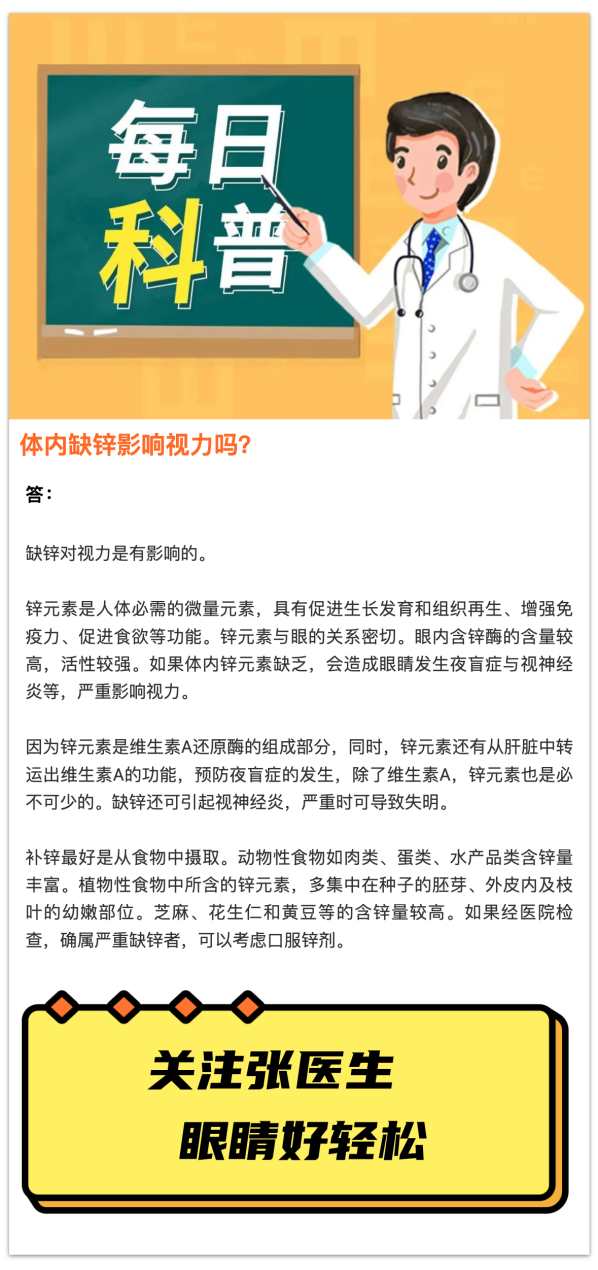 每日
科普

体内缺锌影响视力吗?

答:

缺锌对视力是有影响的。

锌元素是人体必需的微量元素，具有促进生长发育和组织再生、增强免疫力、促进食欲等功能。锌元素与眼的关系密切。眼内含锌酶的含量较高，活性较强。如果体内锌元素缺乏，会造成眼睛发生夜盲症与视神经炎等，严重影响视力。

因为锌元素是维生素A还原酶的组成部分，同时，锌元素还有从肝脏中转运出维生素A的功能，预防夜盲症的发生，除了维生素A，锌元素也是必不可少的。缺锌还可引起视神经炎，严重时可导致失明。

补锌最好是从食物中摄取。动物性食物如肉类、蛋类、水产品类含锌量丰富。植物性食物中所含的锌元素，多集中在种子的胚芽、外皮内及枝叶的幼嫩部位。芝麻、花生仁和黄豆等的含锌量较高。如果经医院检查，确属严重缺锌者，可以考虑口服锌剂。

关注张医生
眼睛好轻松